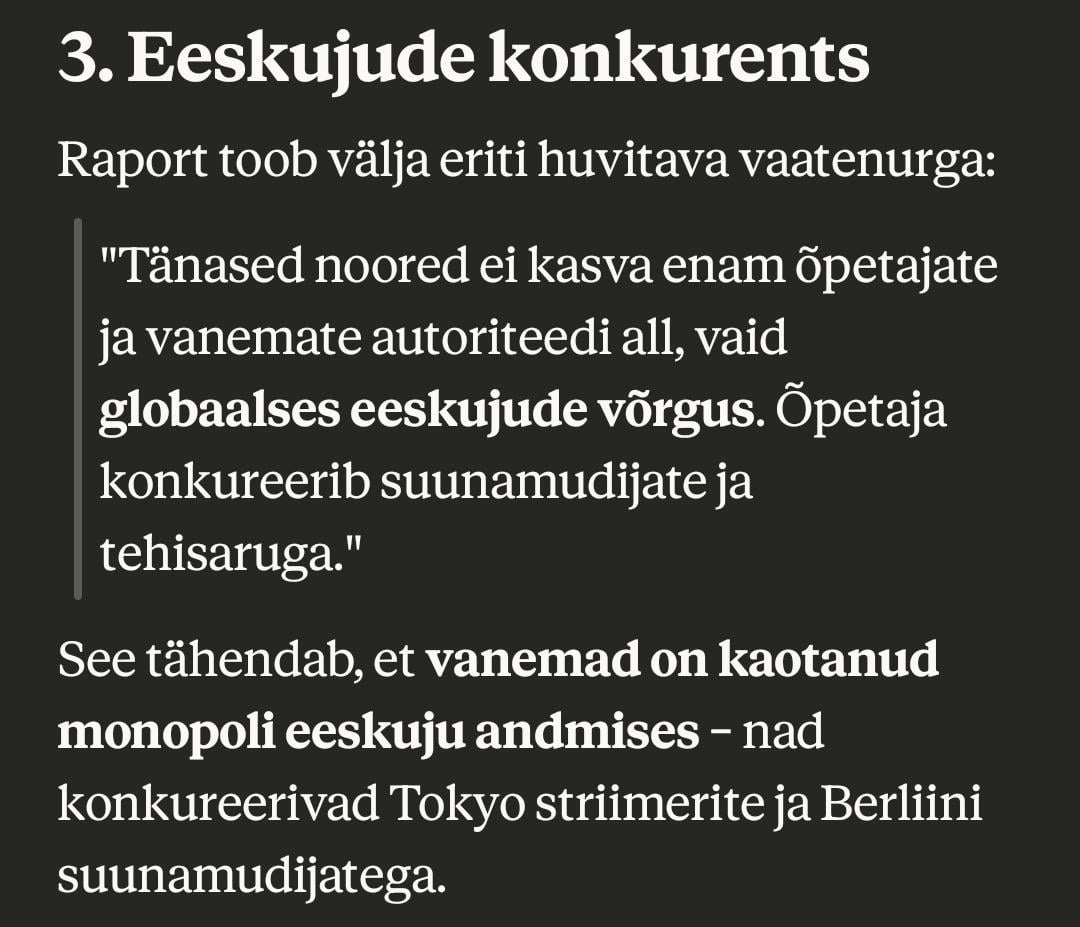 3. Eeskujude konkurents

Raport toob välja eriti huvitava vaatenurga:

"Tänased noored ei kasva enam õpetajate ja vanemate autoriteedi all, vaid globaalses eeskujude võrgus. Õpetaja konkureerib suunamudijate ja tehisaruga."

See tähendab, et vanemad on kaotanud monopoli eeskuju andmises – nad konkureerivad Tokyo striimerite ja Berliini suunamudijatega.